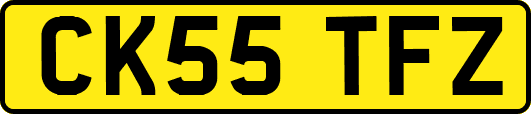 CK55 TFZ